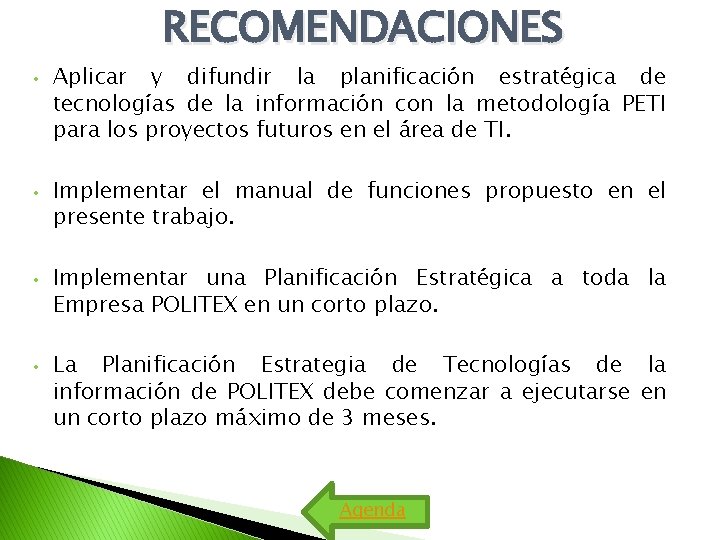 RECOMENDACIONES

• Aplicar y difundir la planificación estratégica de tecnologías de la información con la metodología PETI para los proyectos futuros en el área de TI.

• Implementar el manual de funciones propuesto en el presente trabajo.

• Implementar una Planificación Estratégica a toda la Empresa POLITEX en un corto plazo.

• La Planificación Estrategia de Tecnologías de la información de POLITEX debe comenzar a ejecutarse en un corto plazo máximo de 3 meses.

Agenda